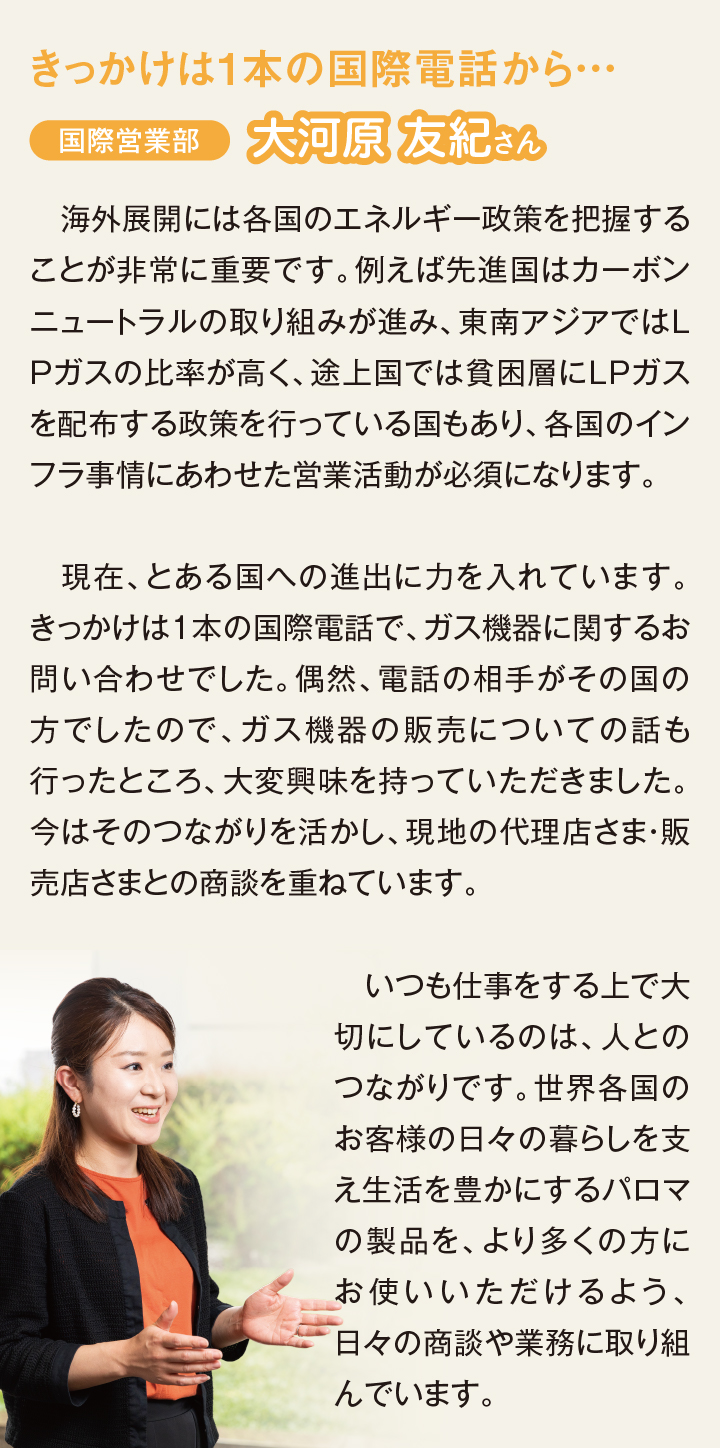 きっかけは1本の国際電話から…

国際営業部 大河原 友紀さん

海外展開には各国のエネルギー政策を把握することが非常に重要です。例えば先進国はカーボンニュートラルの取り組みが進み、東南アジアではＬＰガスの比率が高く、途上国では貧困層にLPガスを配布する政策を行っている国もあり、各国のインフラ事情にあわせた営業活動が必須になります。

現在、とある国への進出に力を入れています。きっかけは1本の国際電話で、ガス機器に関するお問い合わせでした。偶然、電話の相手がその国の方でしたので、ガス機器の販売についての話も行ったところ、大変興味を持っていただきました。今はそのつながりを活かし、現地の代理店さま･販売店さまとの商談を重ねています。

いつも仕事をする上で大切にしているのは、人とのつながりです。世界各国のお客様の日々の暮らしを支え生活を豊かにするパロマの製品を、より多くの方にお使いいただけるよう、日々の商談や業務に取り組んでいます。